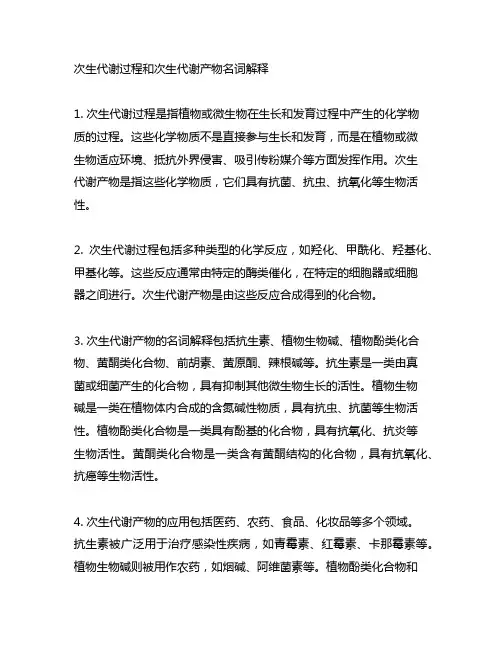 次生代谢过程和次生代谢产物名词解释

1. 次生代谢过程是指植物或微生物在生长和发育过程中产生的化学物质的过程。这些化学物质不是直接参与生长和发育，而是在植物或微生物适应环境、抵抗外界侵害、吸引传粉媒介等方面发挥作用。次生代谢产物是指这些化学物质，它们具有抗菌、抗虫、抗氧化等生物活性。

2. 次生代谢过程包括多种类型的化学反应，如羟化、甲酰化、羟基化、甲基化等。这些反应通常由特定的酶类催化，在特定的细胞器或细胞器之间进行。次生代谢产物是由这些反应合成得到的化合物。

3. 次生代谢产物的名词解释包括抗生素、植物生物碱、植物酚类化合物、黄酮类化合物、前胡素、黄原酮、辣根碱等。抗生素是一类由真菌或细菌产生的化合物，具有抑制其他微生物生长的活性。植物生物碱是一类在植物体内合成的含氮碱性物质，具有抗虫、抗菌等生物活性。植物酚类化合物是一类具有酚基的化合物，具有抗氧化、抗炎等生物活性。黄酮类化合物是一类含有黄酮结构的化合物，具有抗氧化、抗癌等生物活性。

4. 次生代谢产物的应用包括医药、农药、食品、化妆品等多个领域。抗生素被广泛用于治疗感染性疾病，如青霉素、红霉素、卡那霉素等。植物生物碱则被用作农药，如烟碱、阿维菌素等。植物酚类化合物和